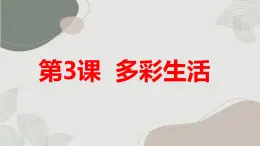 第3课　多彩生活